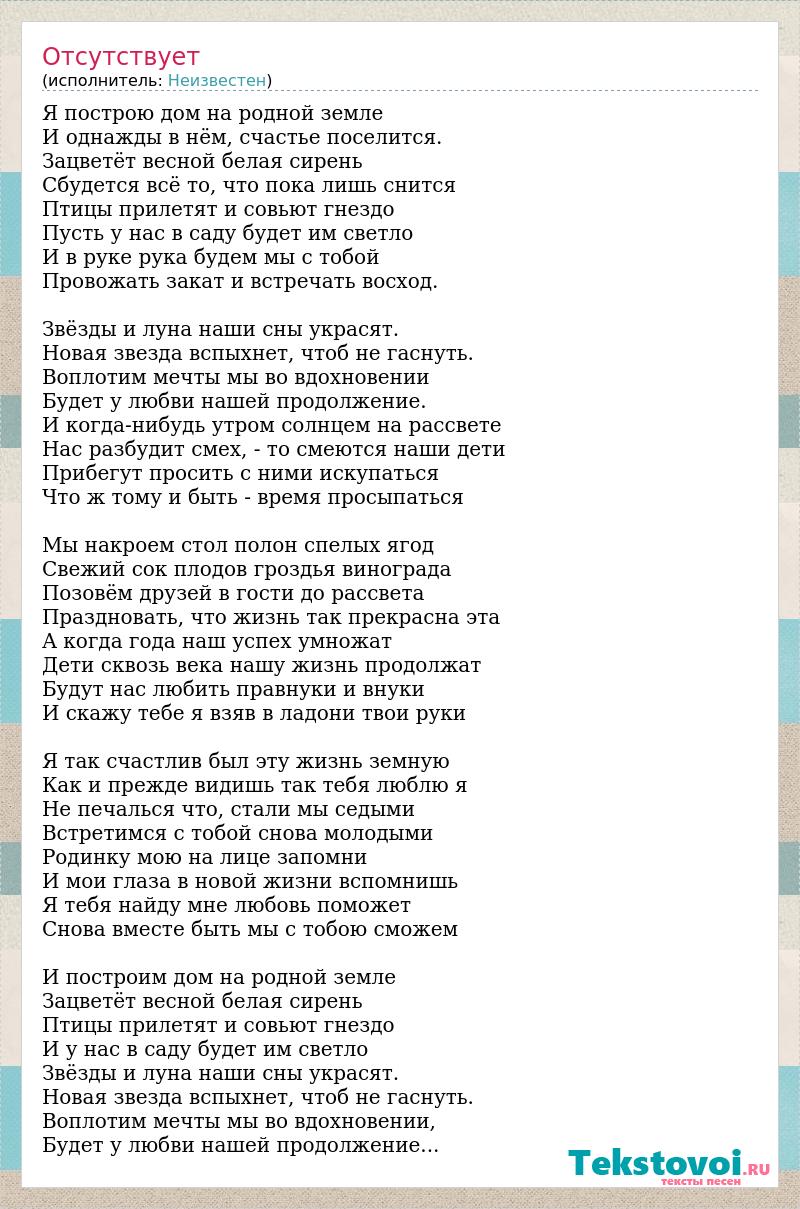 Отсутствует
(исполнитель: Неизвестен)

Я построю дом на родной земле
И однажды в нём, счастье поселится.
Зацветёт весной белая сирень
Сбудется всё то, что пока лишь снится
Птицы прилетят и совьют гнездо
Пусть у нас в саду будет им светло
И в руке рука будем мы с тобой
Провожать закат и встречать восход.

Звёзды и луна наши сны украсят.
Новая звезда вспыхнет, чтоб не гаснуть.
Воплотим мечты мы во вдохновении
Будет у любви нашей продолжение.
И когда-нибудь утром солнцем на рассвете
Нас разбудит смех, - то смеются наши дети
Прибегут просить с ними искупаться
Что ж тому и быть - время просыпаться

Мы накроем стол полон спелых ягод
Свежий сок плодов гроздья винограда
Позовём друзей в гости до рассвета
Праздновать, что жизнь так прекрасна эта
А когда года наш успех умножат
Дети сквозь века нашу жизнь продолжат
Будут нас любить правнуки и внуки
И скажу тебе я взяв в ладони твои руки

Я так счастлив был эту жизнь земную
Как и прежде видишь так тебя люблю я
Не печалься что, стали мы седыми
Встретимся с тобой снова молодыми
Родинку мою на лице запомни
И мои глаза в новой жизни вспомнишь
Я тебя найду мне любовь поможет
Снова вместе быть мы с тобою сможем

И построим дом на родной земле
Зацветёт весной белая сирень
Птицы прилетят и совьют гнездо
И у нас в саду будет им светло
Звёзды и луна наши сны украсят.
Новая звезда вспыхнет, чтоб не гаснуть.
Воплотим мечты мы во вдохновении,
Будет у любви нашей продолжение...

Tekstovoi.RU
тексты песен